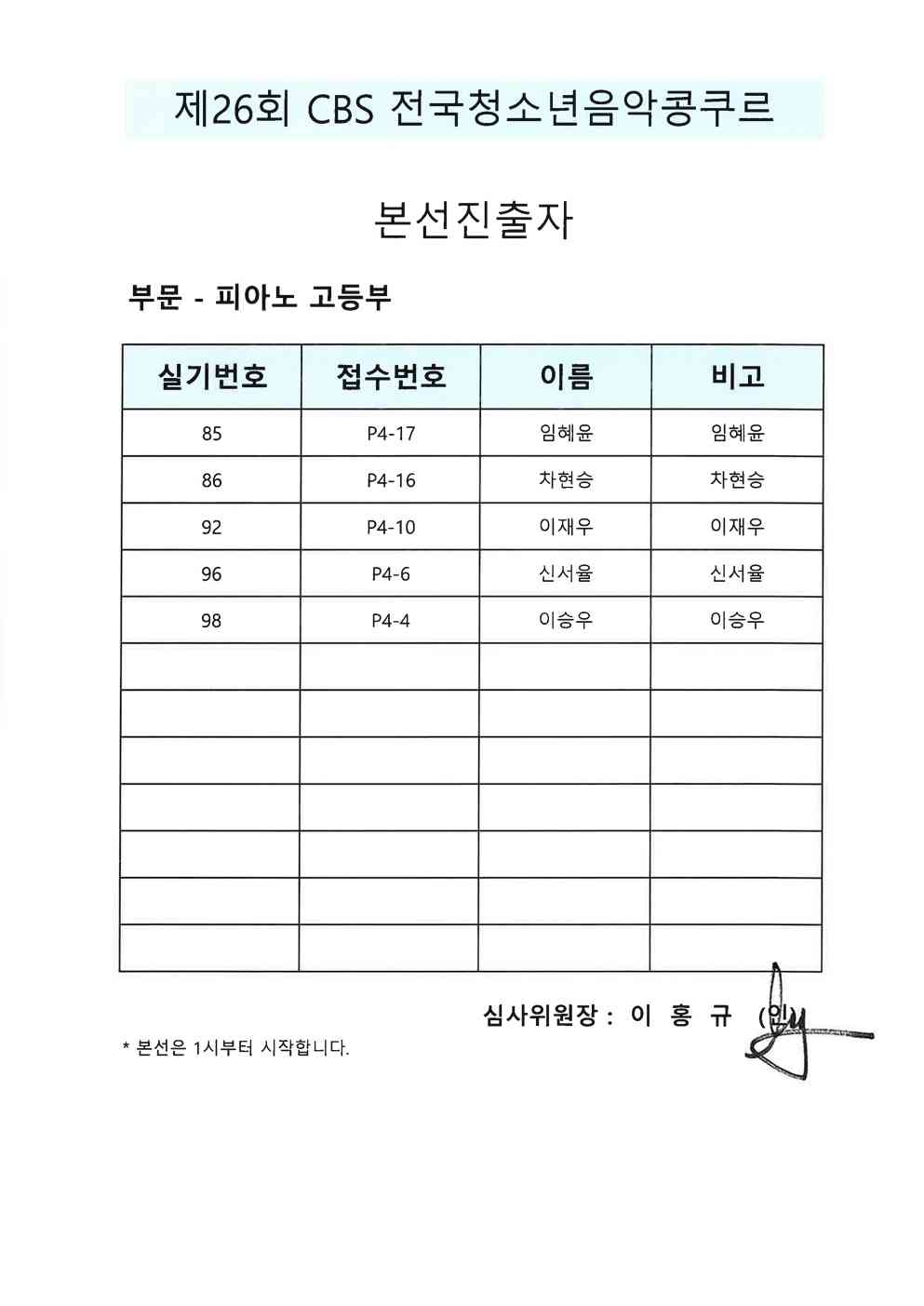 제26회 CBS 전국청소년음악콩쿠르

본선진출자

부문 - 피아노 고등부

| 실기번호 | 접수번호 | 이름 | 비고 |
|---|---|---|---|
| 85 | P4-17 | 임혜윤 | 임혜윤 |
| 86 | P4-16 | 차현승 | 차현승 |
| 92 | P4-10 | 이재우 | 이재우 |
| 96 | P4-6 | 신서율 | 신서율 |
| 98 | P4-4 | 이승우 | 이승우 |
| | | | |
| | | | |
| | | | |
| | | | |
| | | | |
| | | | |
| | | | |

심사위원장 : 이 홍 규 (인)

* 본선은 1시부터 시작합니다.